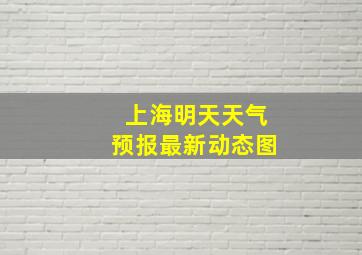 上海明天天气
预报最新动态图